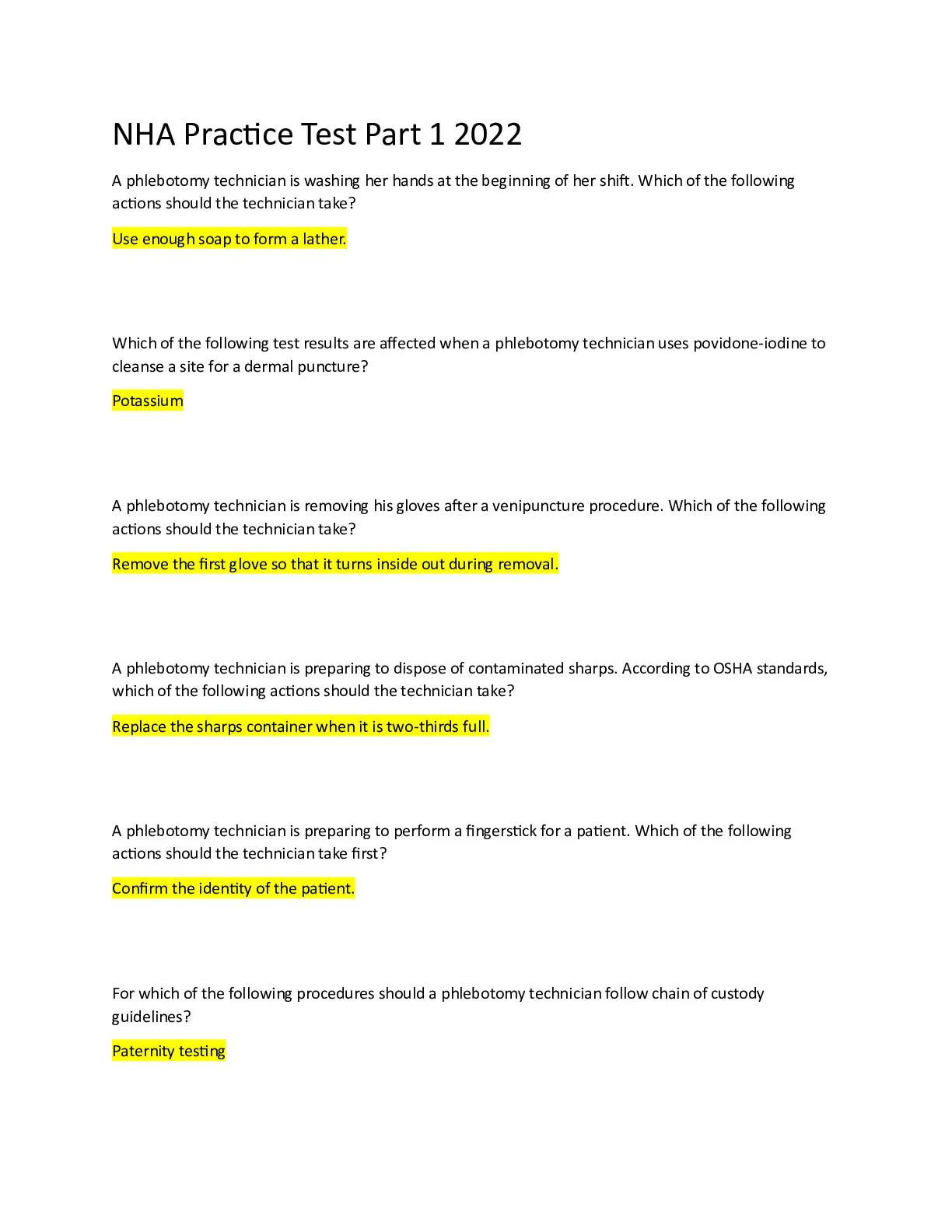 NHA Practice Test Part 1 2022

A phlebotomy technician is washing her hands at the beginning of her shift. Which of the following actions should the technician take?

Use enough soap to form a lather.

Which of the following test results are affected when a phlebotomy technician uses povidone-iodine to cleanse a site for a dermal puncture?

Potassium

A phlebotomy technician is removing his gloves after a venipuncture procedure. Which of the following actions should the technician take?

Remove the first glove so that it turns inside out during removal.

A phlebotomy technician is preparing to dispose of contaminated sharps. According to OSHA standards, which of the following actions should the technician take?

Replace the sharps container when it is two-thirds full.

A phlebotomy technician is preparing to perform a fingerstick for a patient. Which of the following actions should the technician take first?

Confirm the identity of the patient.

For which of the following procedures should a phlebotomy technician follow chain of custody guidelines?

Paternity testing